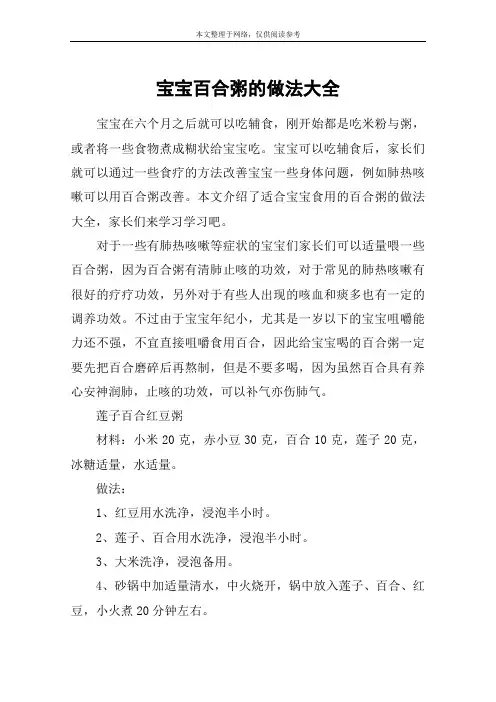 本文整理于网络，仅供阅读参考

宝宝百合粥的做法大全

宝宝在六个月之后就可以吃辅食，刚开始都是吃米粉与粥，或者将一些食物煮成糊状给宝宝吃。宝宝可以吃辅食后，家长们就可以通过一些食疗的方法改善宝宝一些身体问题，例如肺热咳嗽可以用百合粥改善。本文介绍了适合宝宝食用的百合粥的做法大全，家长们来学习学习吧。

对于一些有肺热咳嗽等症状的宝宝们家长们可以适量喂一些百合粥，因为百合粥有清肺止咳的功效，对于常见的肺热咳嗽有很好的疗疗功效，另外对于有些人出现的咳血和痰多也有一定的调养功效。不过由于宝宝年纪小，尤其是一岁以下的宝宝咀嚼能力还不强，不宜直接咀嚼食用百合，因此给宝宝喝的百合粥一定要先把百合磨碎后再熬制，但是不要多喝，因为虽然百合具有养心安神润肺，止咳的功效，可以补气亦伤肺气。

莲子百合红豆粥

材料：小米 20 克，赤小豆 30 克，百合 10 克，莲子 20 克，冰糖适量，水适量。

做法：

1、红豆用水洗净，浸泡半小时。

2、莲子、百合用水洗净，浸泡半小时。

3、大米洗净，浸泡备用。

4、砂锅中加适量清水，中火烧开，锅中放入莲子、百合、红豆，小火煮 20 分钟左右。